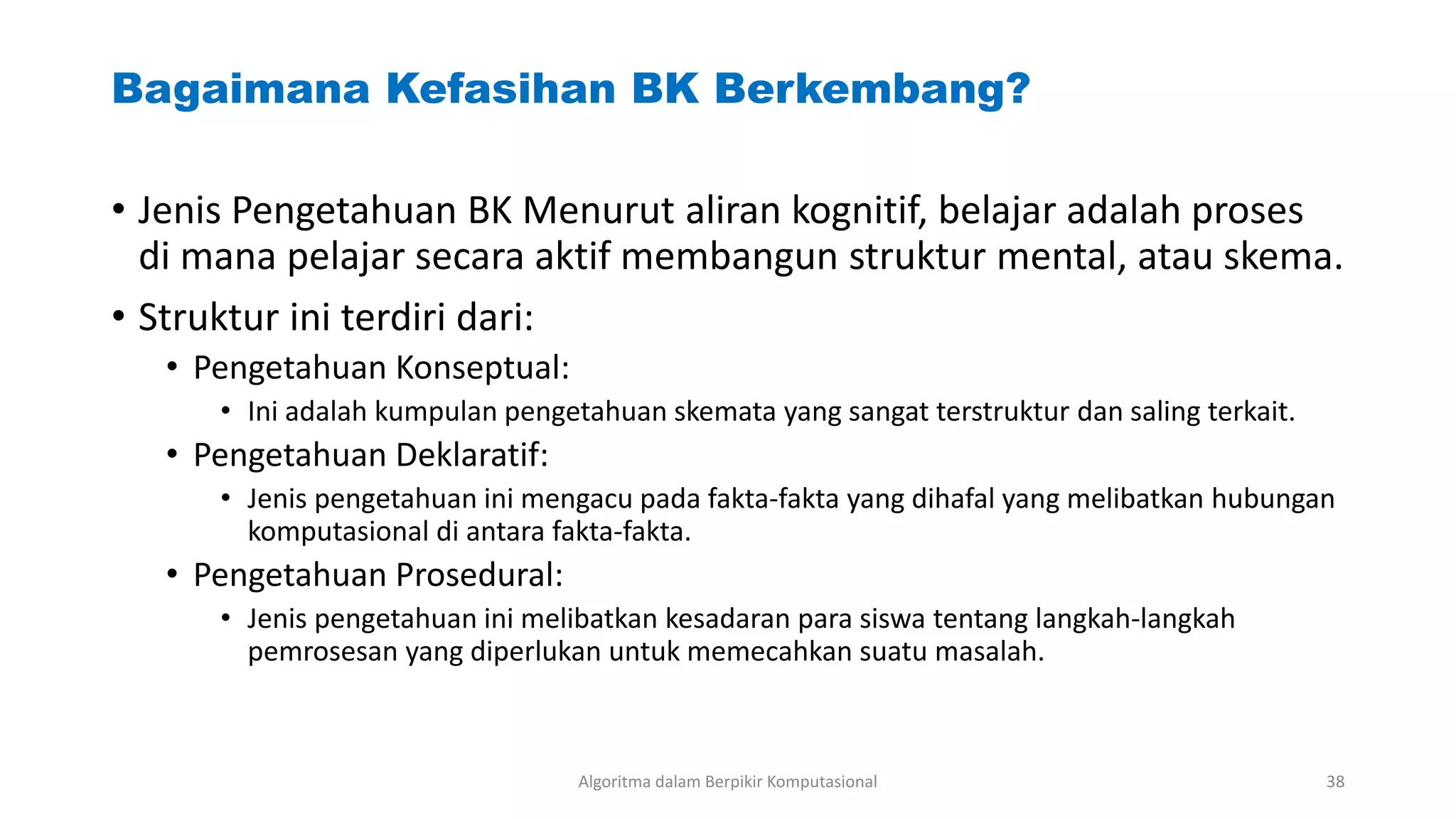 Bagaimana Kefasihan BK Berkembang?

• Jenis Pengetahuan BK Menurut aliran kognitif, belajar adalah proses di mana pelajar secara aktif membangun struktur mental, atau skema.

• Struktur ini terdiri dari:

• Pengetahuan Konseptual:

• Ini adalah kumpulan pengetahuan skemata yang sangat terstruktur dan saling terkait.

• Pengetahuan Deklaratif:

• Jenis pengetahuan ini mengacu pada fakta-fakta yang dihafal yang melibatkan hubungan komputasional di antara fakta-fakta.

• Pengetahuan Prosedural:

• Jenis pengetahuan ini melibatkan kesadaran para siswa tentang langkah-langkah pemrosesan yang diperlukan untuk memecahkan suatu masalah.

Algoritma dalam Berpikir Komputasional

38